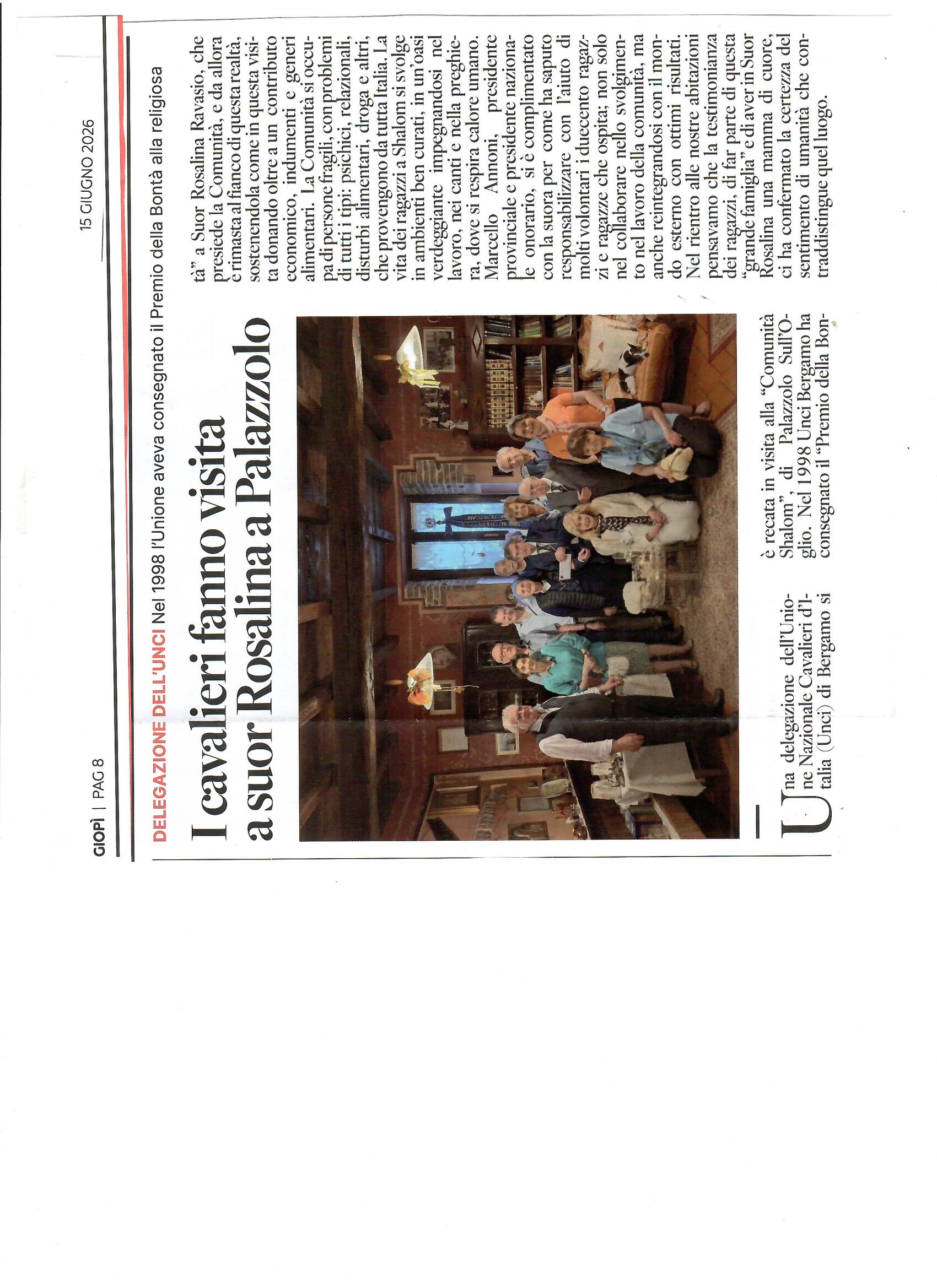 GIOPÌ | PAG 8

15 GIUGNO 2026

DELEGAZIONE DELL'UNCI Nel 1998 l'Unione aveva consegnato il Premio della Bontà alla religiosa

I cavalieri fanno visita a suor Rosalina a Palazzolo

Una delegazione dell'Unione Nazionale Cavalieri d'Italia (Unci) di Bergamo si è recata in visita alla "Comunità Shalom", di Palazzolo Sull'Oglio. Nel 1998 Unci Bergamo ha consegnato il "Premio della Bontà" a Suor Rosalina Ravasio, che presiede la Comunità, e da allora è rimasta al fianco di questa realtà, sostenendola come in questa visita donando oltre a un contributo economico, indumenti e generi alimentari. La Comunità si occupa di persone fragili, con problemi di tutti i tipi: psichici, relazionali, disturbi alimentari, droga e altri, che provengono da tutta Italia. La vita dei ragazzi a Shalom si svolge in ambienti ben curati, in un'oasi verdeggiante impegnandosi nel lavoro, nei canti e nella preghiera, dove si respira calore umano. Marcello Annoni, presidente provinciale e presidente nazionale onorario, si è complimentato con la suora per come ha saputo responsabilizzare con l'aiuto di molti volontari i duecento ragazzi e ragazze che ospita; non solo nel collaborare nello svolgimento nel lavoro della comunità, ma anche reintegrandosi con il mondo esterno con ottimi risultati. Nel rientro alle nostre abitazioni pensavamo che la testimonianza dei ragazzi, di far parte di questa "grande famiglia" e di aver in Suor Rosalina una mamma di cuore, ci ha confermato la certezza del sentimento di umanità che contraddistingue quel luogo.